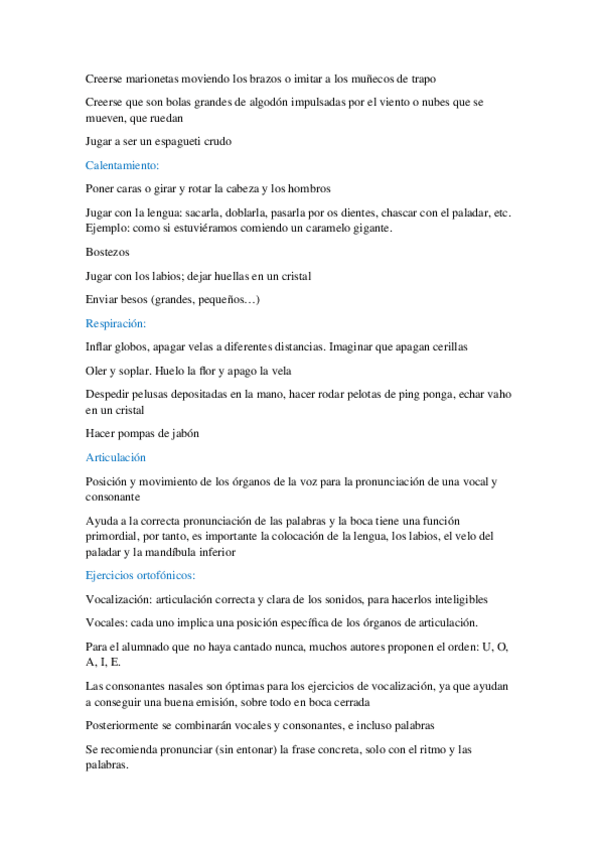 Creerse marionetas moviendo los brazos o imitar a los muñecos de trapo

Creerse que son bolas grandes de algodón impulsadas por el viento o nubes que se mueven, que ruedan

Jugar a ser un espagueti crudo

Calentamiento:

Poner caras o girar y rotar la cabeza y los hombros

Jugar con la lengua: sacarla, doblarla, pasarla por os dientes, chascar con el paladar, etc. Ejemplo: como si estuviéramos comiendo un caramelo gigante.

Bostezos

Jugar con los labios; dejar huellas en un cristal

Enviar besos (grandes, pequeños…)

Respiración:

Inflar globos, apagar velas a diferentes distancias. Imaginar que apagan cerillas

Oler y soplar. Huelo la flor y apago la vela

Despedir pelusas depositadas en la mano, hacer rodar pelotas de ping ponga, echar vaho en un cristal

Hacer pompas de jabón

Articulación

Posición y movimiento de los órganos de la voz para la pronunciación de una vocal y consonante

Ayuda a la correcta pronunciación de las palabras y la boca tiene una función primordial, por tanto, es importante la colocación de la lengua, los labios, el velo del paladar y la mandíbula inferior

Ejercicios ortofónicos:

Vocalización: articulación correcta y clara de los sonidos, para hacerlos inteligibles

Vocales: cada uno implica una posición específica de los órganos de articulación.

Para el alumnado que no haya cantado nunca, muchos autores proponen el orden: U, O, A, I, E.

Las consonantes nasales son óptimas para los ejercicios de vocalización, ya que ayudan a conseguir una buena emisión, sobre todo en boca cerrada

Posteriormente se combinarán vocales y consonantes, e incluso palabras

Se recomienda pronunciar (sin entonar) la frase concreta, solo con el ritmo y las palabras.